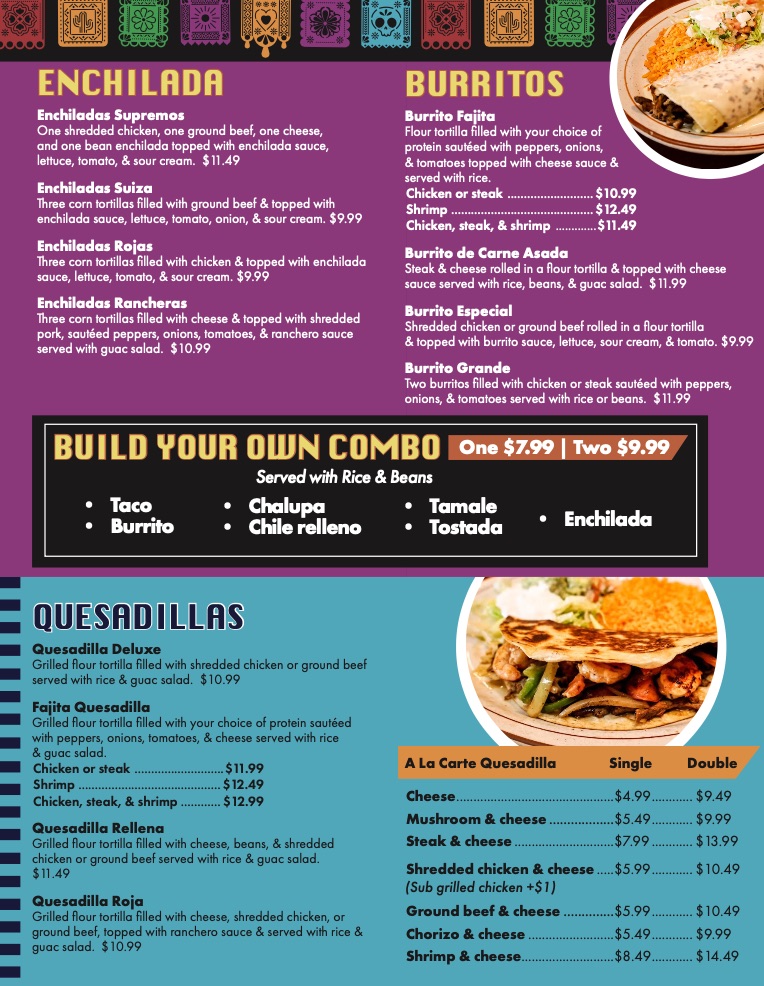 ENCHILADA

Enchiladas Supremos
One shredded chicken, one ground beef, one cheese, and one bean enchilada topped with enchilada sauce, lettuce, tomato, & sour cream. $11.49

Enchiladas Suiza
Three corn tortillas filled with ground beef & topped with enchilada sauce, lettuce, tomato, onion, & sour cream. $9.99

Enchiladas Rojas
Three corn tortillas filled with chicken & topped with enchilada sauce, lettuce, tomato, & sour cream. $9.99

Enchiladas Rancheras
Three corn tortillas filled with cheese & topped with shredded pork, sautéed peppers, onions, tomatoes, & ranchero sauce served with guac salad. $10.99

BURRITOS

Burrito Fajita
Flour tortilla filled with your choice of protein sautéed with peppers, onions, & tomatoes topped with cheese sauce & served with rice.
Chicken or steak $10.99
Shrimp $12.49
Chicken, steak, & shrimp $11.49

Burrito de Carne Asada
Steak & cheese rolled in a flour tortilla & topped with cheese sauce served with rice, beans, & guac salad. $11.99

Burrito Especial
Shredded chicken or ground beef rolled in a flour tortilla & topped with burrito sauce, lettuce, sour cream, & tomato. $9.99

Burrito Grande
Two burritos filled with chicken or steak sautéed with peppers, onions, & tomatoes served with rice or beans. $11.99

BUILD YOUR OWN COMBO One $7.99 | Two $9.99
Served with Rice & Beans
• Taco
• Burrito
• Chalupa
• Chile relleno
• Tamale
• Tostada
• Enchilada

QUESADILLAS

Quesadilla Deluxe
Grilled flour tortilla filled with shredded chicken or ground beef served with rice & guac salad. $10.99

Fajita Quesadilla
Grilled flour tortilla filled with your choice of protein sautéed with peppers, onions, tomatoes, & cheese served with rice & guac salad.
Chicken or steak $11.99
Shrimp $12.49
Chicken, steak, & shrimp $12.99

Quesadilla Rellena
Grilled flour tortilla filled with cheese, beans, & shredded chicken or ground beef served with rice & guac salad. $11.49

Quesadilla Roja
Grilled flour tortilla filled with cheese, shredded chicken, or ground beef, topped with ranchero sauce & served with rice & guac salad. $10.99

| A La Carte Quesadilla | Single | Double |
|---|---|---|
| Cheese | $4.99 | $9.49 |
| Mushroom & cheese | $5.49 | $9.99 |
| Steak & cheese | $7.99 | $13.99 |
| Shredded chicken & cheese (Sub grilled chicken +$1) | $5.99 | $10.49 |
| Ground beef & cheese | $5.99 | $10.49 |
| Chorizo & cheese | $5.49 | $9.99 |
| Shrimp & cheese | $8.49 | $14.49 |